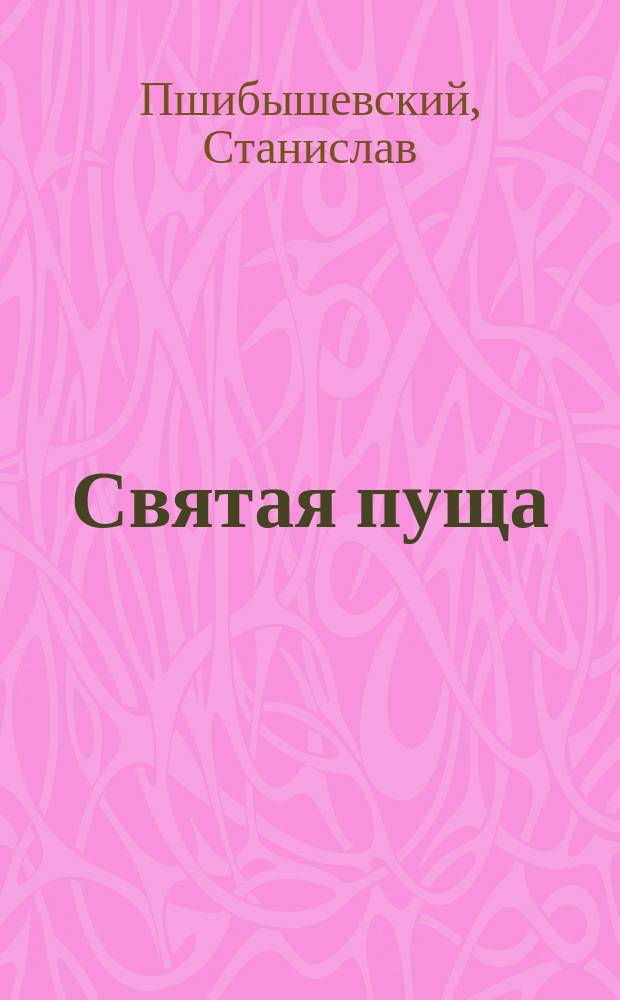 Пшибышевский, Станислав

Святая пуща